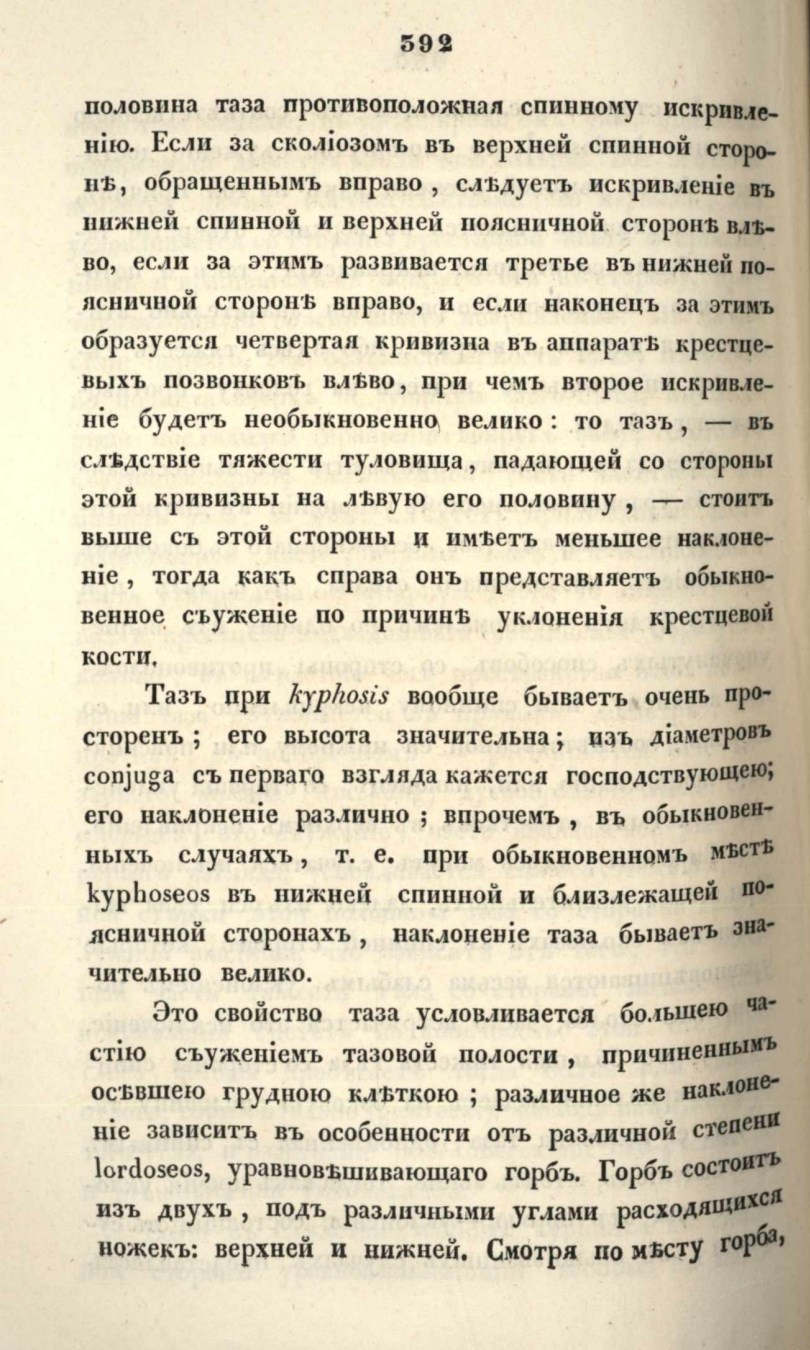 592

половина таза противоположная спинному искривленію. Если за сколіозомъ въ верхней спинной сторонѣ, обращеннымъ вправо, слѣдуетъ искривленіе въ нижней спинной и верхней поясничной сторонѣ влѣво, если за этимъ развивается третье въ нижней поясничной сторонѣ вправо, и если наконецъ за этимъ образуется четвертая кривизна въ аппаратѣ крестцевыхъ позвонковъ влѣво, при чемъ второе искривленіе будетъ необыкновенно велико: то тазъ, — въ слѣдствіе тяжести туловища, падающей со стороны этой кривизны на лѣвую его половину, — стоитъ выше съ этой стороны и имѣетъ меньшее наклоненіе, тогда какъ справа онъ представляетъ обыкновенное съуженіе по причинѣ уклоненія крестцевой кости.

Тазъ при kyphosis вообще бываетъ очень просторенъ; его высота значительна; изъ діаметровъ conjuga съ перваго взгляда кажется господствующею; его наклоненіе различно; впрочемъ, въ обыкновенныхъ случаяхъ, т. е. при обыкновенномъ мѣстѣ kyphoseos въ нижней спинной и близлежащей поясничной сторонахъ, наклоненіе таза бываетъ значительно велико.

Это свойство таза условливается большею частію съуженіемъ тазовой полости, причиненнымъ осѣвшею грудною клѣткою; различное же наклоненіе зависитъ въ особенности отъ различной степени lordoseos, уравновѣшивающаго горбъ. Горбъ состоитъ изъ двухъ, подъ различными углами расходящихся ножекъ: верхней и нижней. Смотря по мѣсту горба,